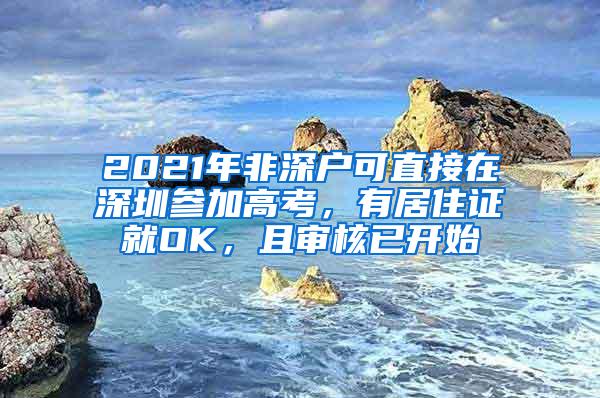 2021年非深户可直接在深圳参加高考，有居住证就OK，且审核已开始